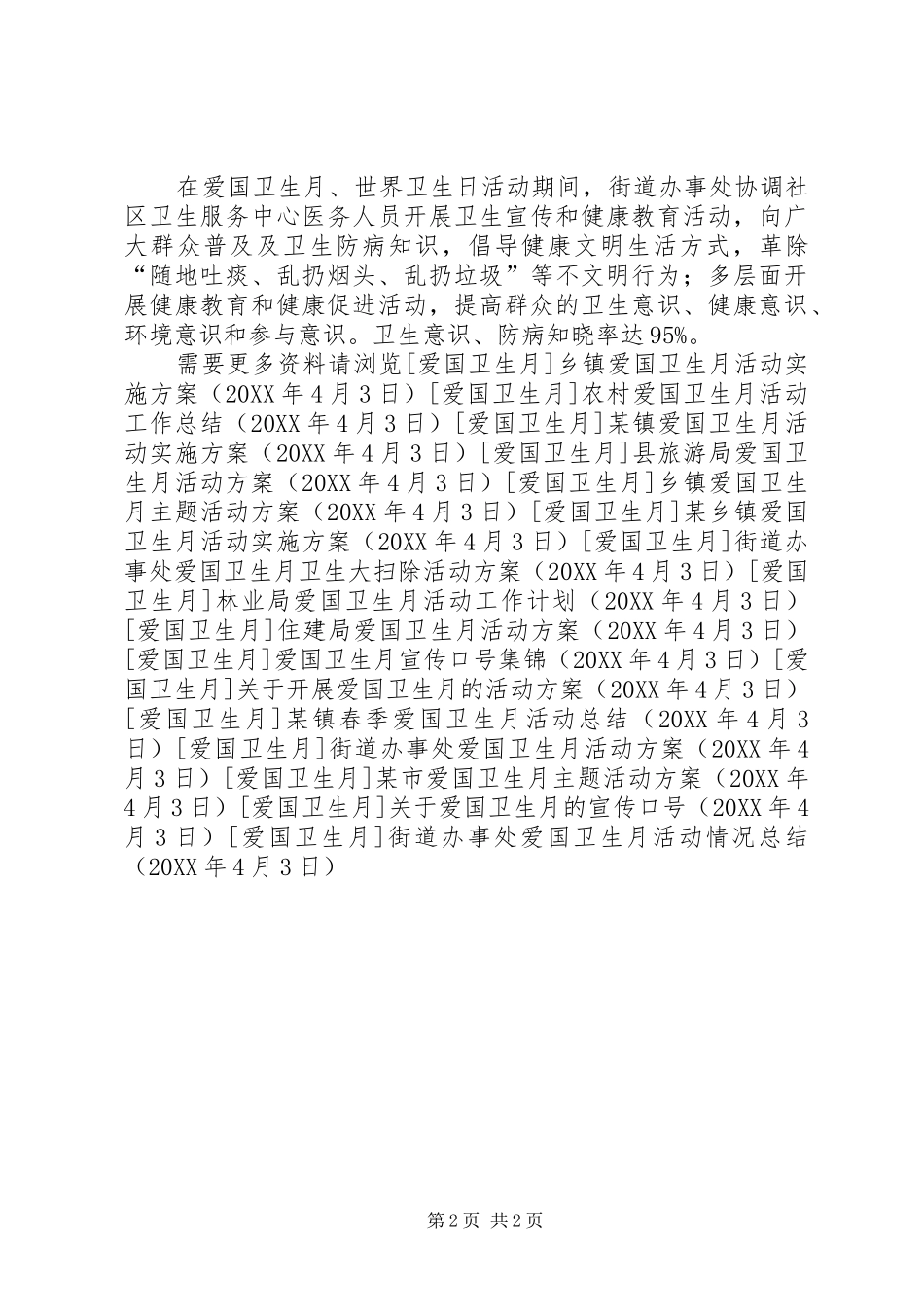 在爱国卫生月、世界卫生日活动期间，街道办事处协调社区卫生服务中心医务人员开展卫生宣传和健康教育活动，向广大群众普及及卫生防病知识，倡导健康文明生活方式，革除“随地吐痰、乱扔烟头、乱扔垃圾”等不文明行为；多层面开展健康教育和健康促进活动，提高群众的卫生意识、健康意识、环境意识和参与意识。卫生意识、防病知晓率达95%。

需要更多资料请浏览[爱国卫生月]乡镇爱国卫生月活动实施方案（20XX年4月3日）[爱国卫生月]农村爱国卫生月活动工作总结（20XX年4月3日）[爱国卫生月]某镇爱国卫生月活动实施方案（20XX年4月3日）[爱国卫生月]县旅游局爱国卫生月活动方案（20XX年4月3日）[爱国卫生月]乡镇爱国卫生月主题活动方案（20XX年4月3日）[爱国卫生月]某乡镇爱国卫生月活动实施方案（20XX年4月3日）[爱国卫生月]街道办事处爱国卫生月卫生大扫除活动方案（20XX年4月3日）[爱国卫生月]林业局爱国卫生月活动工作计划（20XX年4月3日）[爱国卫生月]住建局爱国卫生月活动方案（20XX年4月3日）[爱国卫生月]爱国卫生月宣传口号集锦（20XX年4月3日）[爱国卫生月]关于开展爱国卫生月的活动方案（20XX年4月3日）[爱国卫生月]某镇春季爱国卫生月活动总结（20XX年4月3日）[爱国卫生月]街道办事处爱国卫生月活动方案（20XX年4月3日）[爱国卫生月]某市爱国卫生月主题活动方案（20XX年4月3日）[爱国卫生月]关于爱国卫生月的宣传口号（20XX年4月3日）[爱国卫生月]街道办事处爱国卫生月活动情况总结（20XX年4月3日）

第2页 共2页